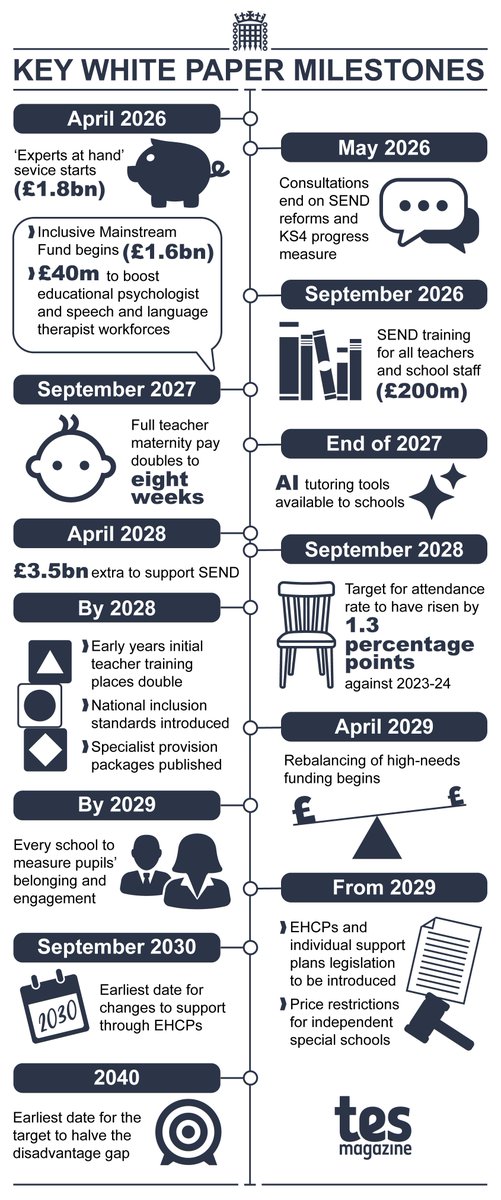 KEY WHITE PAPER MILESTONES

April 2026

'Experts at hand' sevice starts (£1.8bn)

Inclusive Mainstream Fund begins (£1.6bn)

£40m to boost educational psychologist and speech and language therapist workforces

May 2026

Consultations end on SEND reforms and KS4 progress measure

September 2026

SEND training for all teachers and school staff (£200m)

September 2027

Full teacher maternity pay doubles to eight weeks

End of 2027

AI tutoring tools available to schools

April 2028

£3.5bn extra to support SEND

September 2028

Target for attendance rate to have risen by 1.3 percentage points against 2023-24

By 2028

Early years initial teacher training places double

National inclusion standards introduced

Specialist provision packages published

April 2029

Rebalancing of high-needs funding begins

£ £

By 2029

Every school to measure pupils' belonging and engagement

From 2029

EHCPs and individual support plans legislation to be introduced

Price restrictions for independent special schools

September 2030

2030

Earliest date for changes to support through EHCPs

2040

Earliest date for the target to halve the disadvantage gap

tes magazine